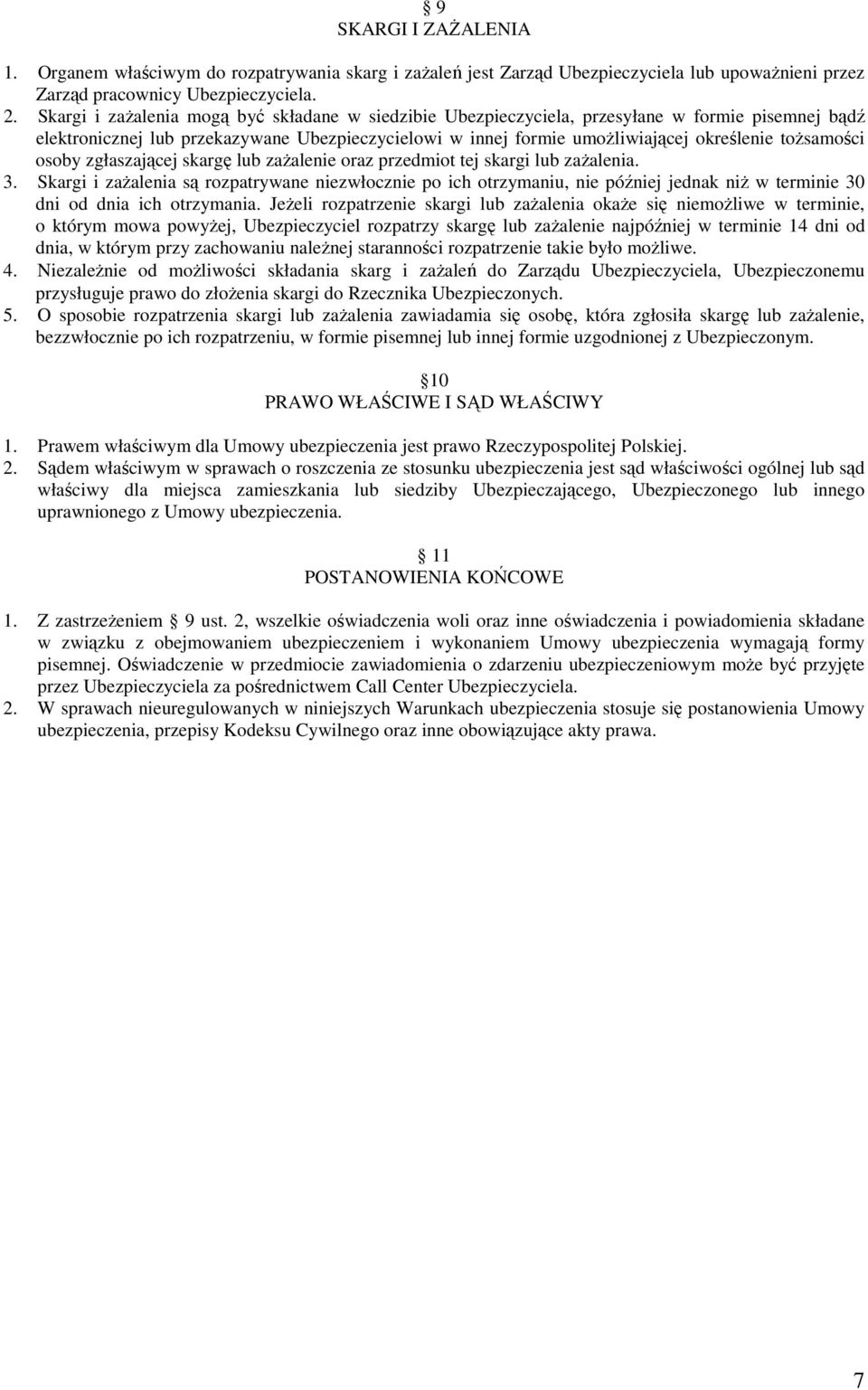 § 9
SKARGI I ZAŻALENIA

1. Organem właściwym do rozpatrywania skarg i zażaleń jest Zarząd Ubezpieczyciela lub upoważnieni przez Zarząd pracownicy Ubezpieczyciela.
2. Skargi i zażalenia mogą być składane w siedzibie Ubezpieczyciela, przesyłane w formie pisemnej bądź elektronicznej lub przekazywane Ubezpieczycielowi w innej formie umożliwiającej określenie tożsamości osoby zgłaszającej skargę lub zażalenie oraz przedmiot tej skargi lub zażalenia.
3. Skargi i zażalenia są rozpatrywane niezwłocznie po ich otrzymaniu, nie później jednak niż w terminie 30 dni od dnia ich otrzymania. Jeżeli rozpatrzenie skargi lub zażalenia okaże się niemożliwe w terminie, o którym mowa powyżej, Ubezpieczyciel rozpatrzy skargę lub zażalenie najpóźniej w terminie 14 dni od dnia, w którym przy zachowaniu należnej staranności rozpatrzenie takie było możliwe.
4. Niezależnie od możliwości składania skarg i zażaleń do Zarządu Ubezpieczyciela, Ubezpieczonemu przysługuje prawo do złożenia skargi do Rzecznika Ubezpieczonych.
5. O sposobie rozpatrzenia skargi lub zażalenia zawiadamia się osobę, która zgłosiła skargę lub zażalenie, bezzwłocznie po ich rozpatrzeniu, w formie pisemnej lub innej formie uzgodnionej z Ubezpieczonym.

§ 10
PRAWO WŁAŚCIWE I SĄD WŁAŚCIWY

1. Prawem właściwym dla Umowy ubezpieczenia jest prawo Rzeczypospolitej Polskiej.
2. Sądem właściwym w sprawach o roszczenia ze stosunku ubezpieczenia jest sąd właściwości ogólnej lub sąd właściwy dla miejsca zamieszkania lub siedziby Ubezpieczającego, Ubezpieczonego lub innego uprawnionego z Umowy ubezpieczenia.

§ 11
POSTANOWIENIA KOŃCOWE

1. Z zastrzeżeniem § 9 ust. 2, wszelkie oświadczenia woli oraz inne oświadczenia i powiadomienia składane w związku z obejmowaniem ubezpieczeniem i wykonaniem Umowy ubezpieczenia wymagają formy pisemnej. Oświadczenie w przedmiocie zawiadomienia o zdarzeniu ubezpieczeniowym może być przyjęte przez Ubezpieczyciela za pośrednictwem Call Center Ubezpieczyciela.
2. W sprawach nieuregulowanych w niniejszych Warunkach ubezpieczenia stosuje się postanowienia Umowy ubezpieczenia, przepisy Kodeksu Cywilnego oraz inne obowiązujące akty prawa.

7